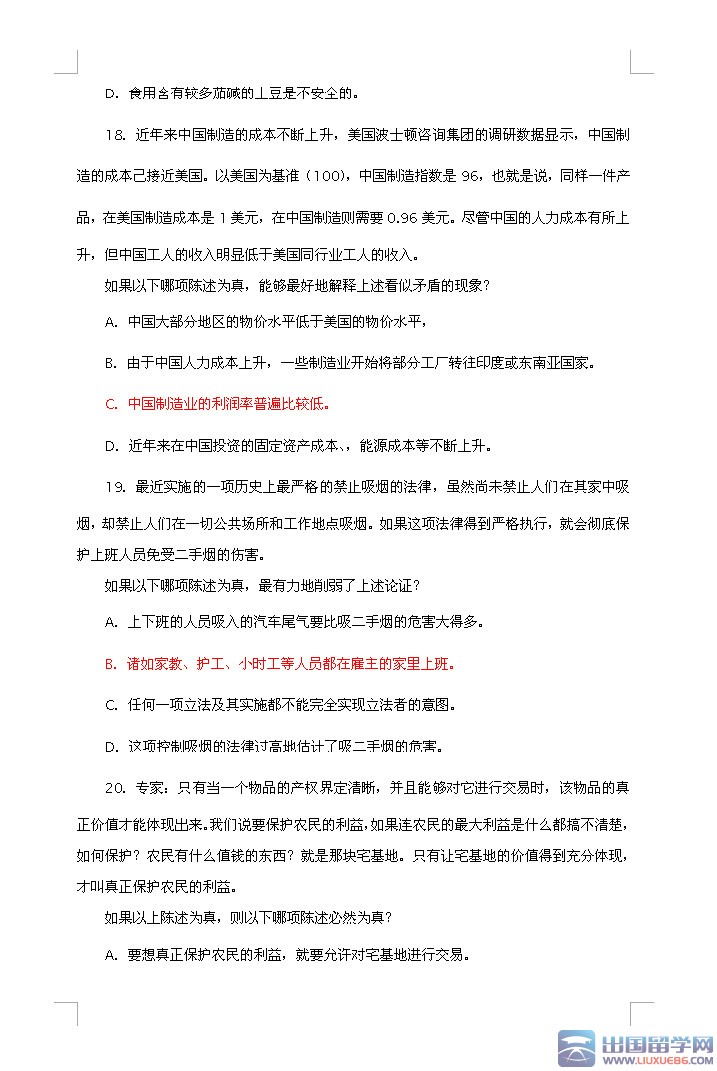 D. 食用含有较多茄碱的土豆是不安全的。

18. 近年来中国制造的成本不断上升，美国波士顿咨询集团的调研数据显示，中国制造的成本已接近美国。以美国为基准（100），中国制造指数是 96，也就是说，同样一件产品，在美国制造成本是 1 美元，在中国制造则需要 0.96 美元。尽管中国的人力成本有所上升，但中国工人的收入明显低于美国同行业工人的收入。

如果以下哪项陈述为真，能够最好地解释上述看似矛盾的现象？

A. 中国大部分地区的物价水平低于美国的物价水平，

B. 由于中国人力成本上升，一些制造业开始将部分工厂转往印度或东南亚国家。

C. 中国制造业的利润率普遍比较低。

D. 近年来在中国投资的固定资产成本、，能源成本等不断上升。

19. 最近实施的一项历史上最严格的禁止吸烟的法律，虽然尚未禁止人们在其家中吸烟，却禁止人们在一切公共场所和工作地点吸烟。如果这项法律得到严格执行，就会彻底保护上班人员免受二手烟的伤害。

如果以下哪项陈述为真，最有力地削弱了上述论证？

A. 上下班的人员吸入的汽车尾气要比吸二手烟的危害大得多。

B. 诸如家教、护工、小时工等人员都在雇主的家里上班。

C. 任何一项立法及其实施都不能完全实现立法者的意图。

D. 这项控制吸烟的法律过高地估计了吸二手烟的危害。

20. 专家：只有当一个物品的产权界定清晰，并且能够对它进行交易时，该物品的真正价值才能体现出来。我们说要保护农民的利益，如果连农民的最大利益是什么都搞不清楚，如何保护？农民有什么值钱的东西？就是那块宅基地。只有让宅基地的价值得到充分体现，才叫真正保护农民的利益。

如果以上陈述为真，则以下哪项陈述必然为真？

A. 要想真正保护农民的利益，就要允许对宅基地进行交易。

出国留学网
WWW.LIUXUE86.COM